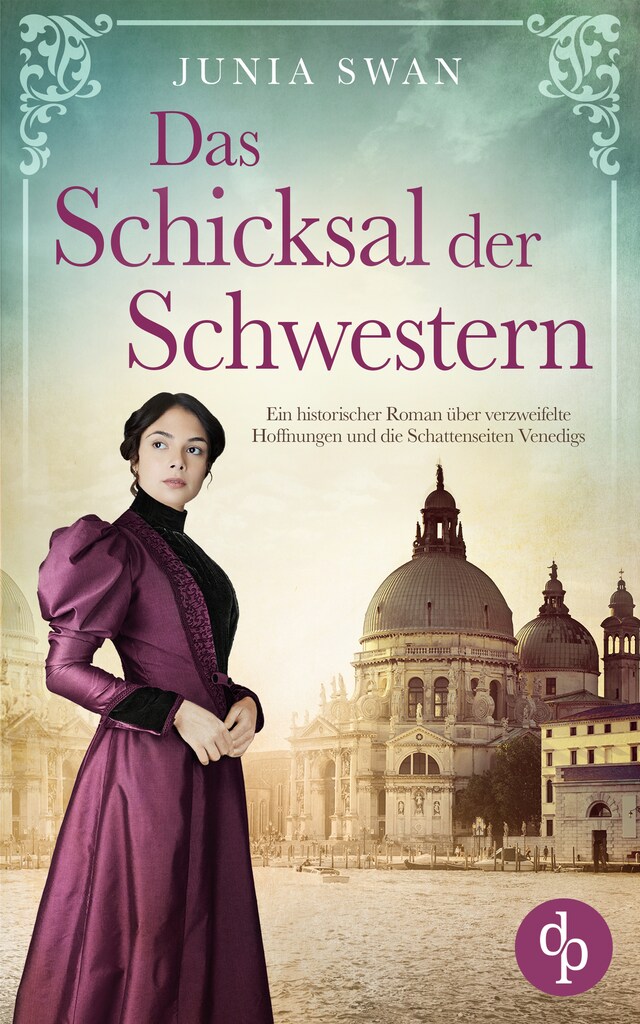 JUNIA SWAN

Das Schicksal der Schwestern

Ein historischer Roman über verzweifelte Hoffnungen und die Schattenseiten Venedigs

dp